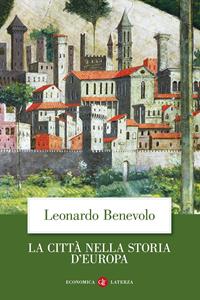 Leonardo Benevolo

LA CITTÀ NELLA STORIA D'EUROPA

ECONOMICA LATERZA